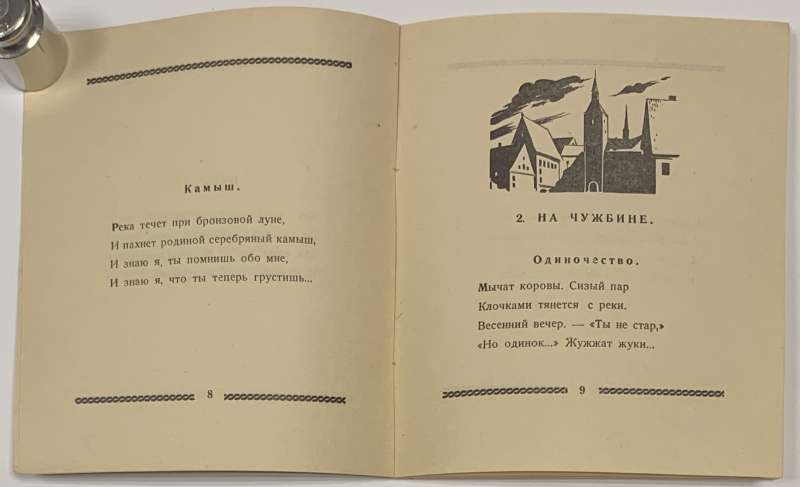 Камыш.

Река течет при бронзовой луне,
И пахнет родиной серебряный камыш,
И знаю я, ты помнишь обо мне,
И знаю я, что ты теперь грустишь...

8

2. НА ЧУЖБИНЕ.

Одиночество.

Мычат коровы. Сизый пар
Клочками тянется с реки.
Весенний вечер. — «Ты не стар,»
«Но одинок...» Жужжат жуки...

9